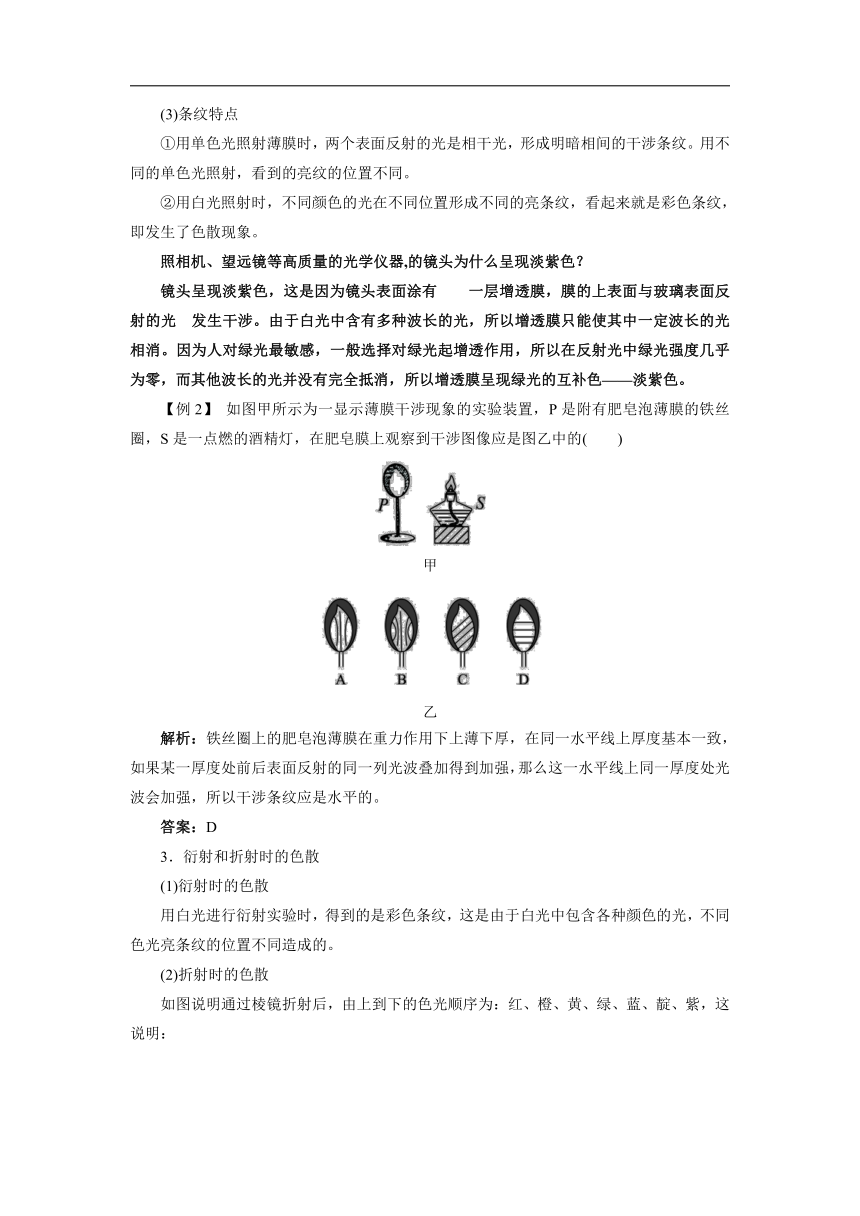 (3)条纹特点

①用单色光照射薄膜时，两个表面反射的光是相干光，形成明暗相间的干涉条纹。用不同的单色光照射，看到的亮纹的位置不同。

②用白光照射时，不同颜色的光在不同位置形成不同的亮条纹，看起来就是彩色条纹，即发生了色散现象。

照相机、望远镜等高质量的光学仪器,的镜头为什么呈现淡紫色？

镜头呈现淡紫色，这是因为镜头表面涂有　　一层增透膜，膜的上表面与玻璃表面反射的光　发生干涉。由于白光中含有多种波长的光，所以增透膜只能使其中一定波长的光相消。因为人对绿光最敏感，一般选择对绿光起增透作用，所以在反射光中绿光强度几乎为零，而其他波长的光并没有完全抵消，所以增透膜呈现绿光的互补色——淡紫色。

【例 2】 如图甲所示为一显示薄膜干涉现象的实验装置，P 是附有肥皂泡薄膜的铁丝圈，S 是一点燃的酒精灯，在肥皂膜上观察到干涉图像应是图乙中的(　　)

P　S

甲

A　B　C　D

乙

解析：铁丝圈上的肥皂泡薄膜在重力作用下上薄下厚，在同一水平线上厚度基本一致，如果某一厚度处前后表面反射的同一列光波叠加得到加强，那么这一水平线上同一厚度处光波会加强，所以干涉条纹应是水平的。

答案：D

3．衍射和折射时的色散

(1)衍射时的色散

用白光进行衍射实验时，得到的是彩色条纹，这是由于白光中包含各种颜色的光，不同色光亮条纹的位置不同造成的。

(2)折射时的色散

如图说明通过棱镜折射后，由上到下的色光顺序为：红、橙、黄、绿、蓝、靛、紫，这说明：